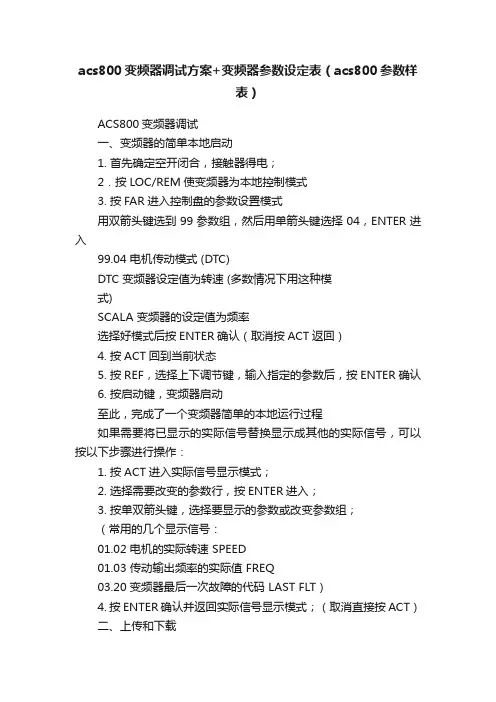 acs800 变频器调试方案+变频器参数设定表（acs800 参数样表）

ACS800 变频器调试

一、变频器的简单本地启动

1. 首先确定空开闭合，接触器得电；

2．按 LOC/REM 使变频器为本地控制模式

3. 按 FAR 进入控制盘的参数设置模式

用双箭头键选到 99 参数组，然后用单箭头键选择 04，ENTER 进入

99.04 电机传动模式 (DTC)

DTC 变频器设定值为转速 (多数情况下用这种模式)

SCALA 变频器的设定值为频率

选择好模式后按 ENTER 确认（取消按 ACT 返回）

4. 按 ACT 回到当前状态

5. 按 REF，选择上下调节键，输入指定的参数后，按 ENTER 确认

6. 按启动键，变频器启动

至此，完成了一个变频器简单的本地运行过程

如果需要将已显示的实际信号替换显示成其他的实际信号，可以按以下步骤进行操作：

1. 按 ACT 进入实际信号显示模式；

2. 选择需要改变的参数行，按 ENTER 进入；

3. 按单双箭头键，选择要显示的参数或改变参数组；

（常用的几个显示信号：

01.02 电机的实际转速 SPEED

01.03 传动输出频率的实际值 FREQ

03.20 变频器最后一次故障的代码 LAST FLT）

4. 按 ENTER 确认并返回实际信号显示模式；（取消直接按 ACT）

二、上传和下载